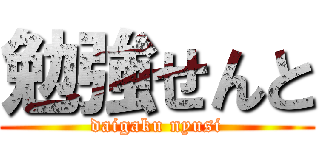 勉強せんと

daigaku nyusi